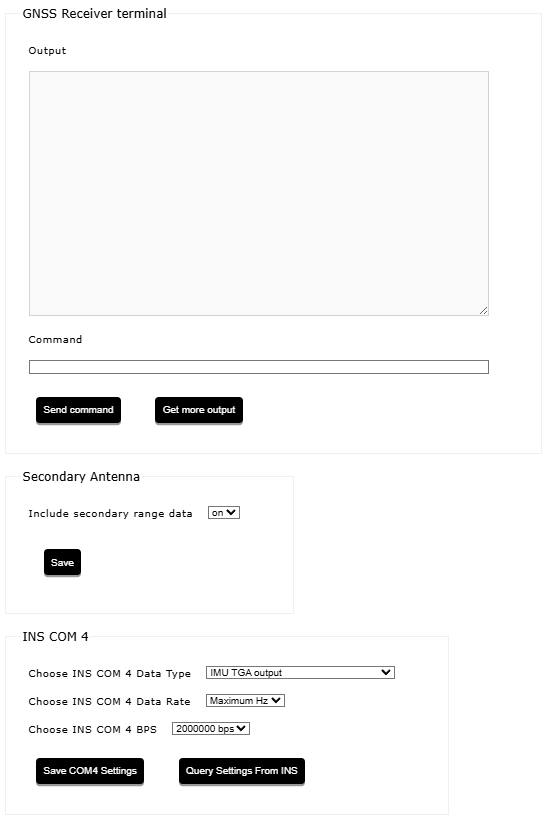 GNSS Receiver terminal

Output

Command

Send command

Get more output

Secondary Antenna

Include secondary range data on

Save

INS COM 4

Choose INS COM 4 Data Type IMU TGA output

Choose INS COM 4 Data Rate Maximum Hz

Choose INS COM 4 BPS 2000000 bps

Save COM4 Settings

Query Settings From INS